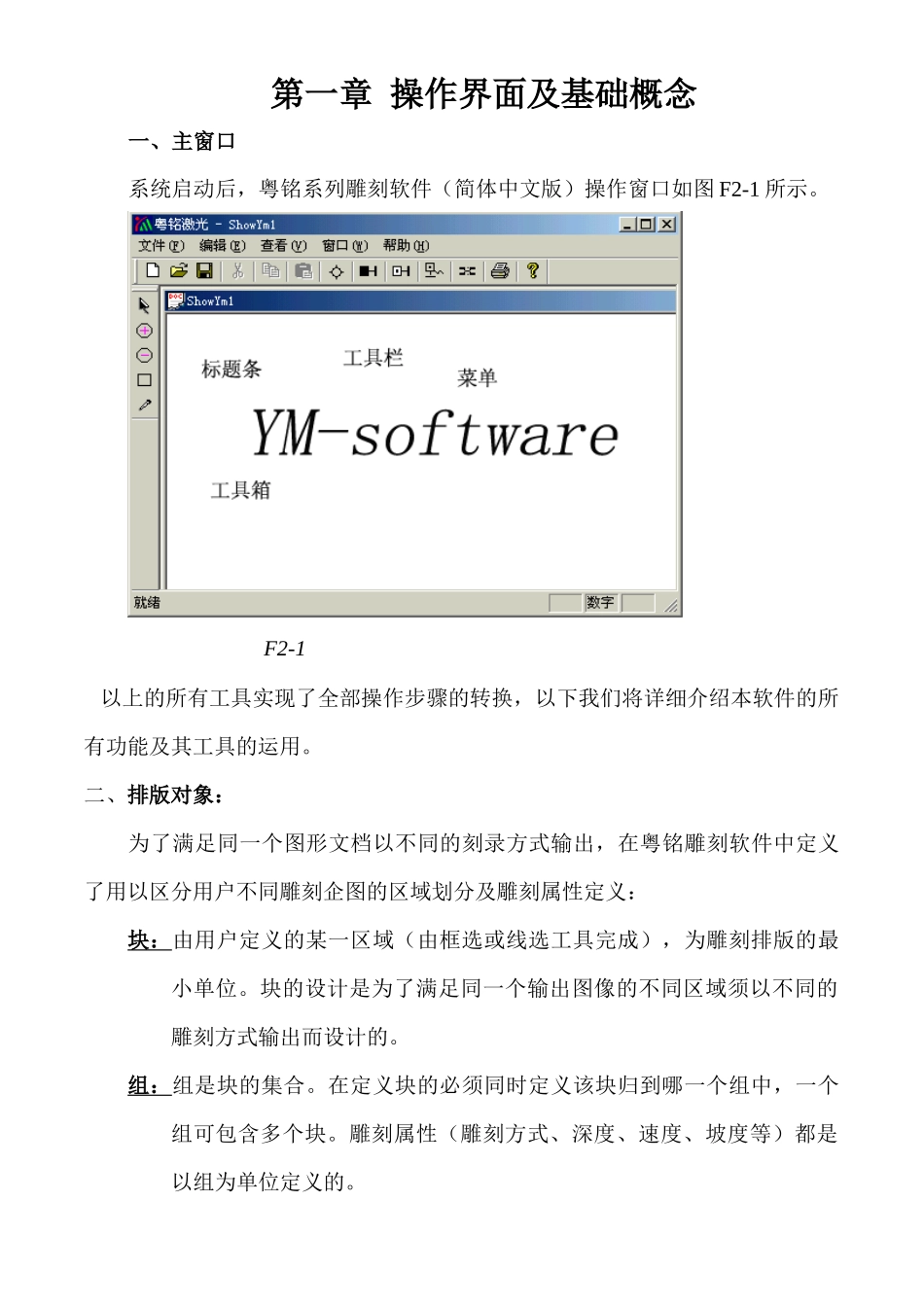 第一章 操作界面及基础概念

一、主窗口

系统启动后，粤铭系列雕刻软件（简体中文版）操作窗口如图 F2-1 所示。

粤铭激光 - ShowYm1

文件(F) 编辑(E) 查看(V) 窗口(W) 帮助(H)

ShowYm1

标题条

工具栏

菜单

YM-software

工具箱

就绪

数字

F2-1

以上的所有工具实现了全部操作步骤的转换，以下我们将详细介绍本软件的所有功能及其工具的运用。

二、排版对象：

为了满足同一个图形文档以不同的刻录方式输出，在粤铭雕刻软件中定义了用以区分用户不同雕刻企图的区域划分及雕刻属性定义：

块：由用户定义的某一区域（由框选或线选工具完成），为雕刻排版的最小单位。块的设计是为了满足同一个输出图像的不同区域须以不同的雕刻方式输出而设计的。

组：组是块的集合。在定义块的必须同时定义该块归到哪一个组中，一个组可包含多个块。雕刻属性（雕刻方式、深度、速度、坡度等）都是以组为单位定义的。